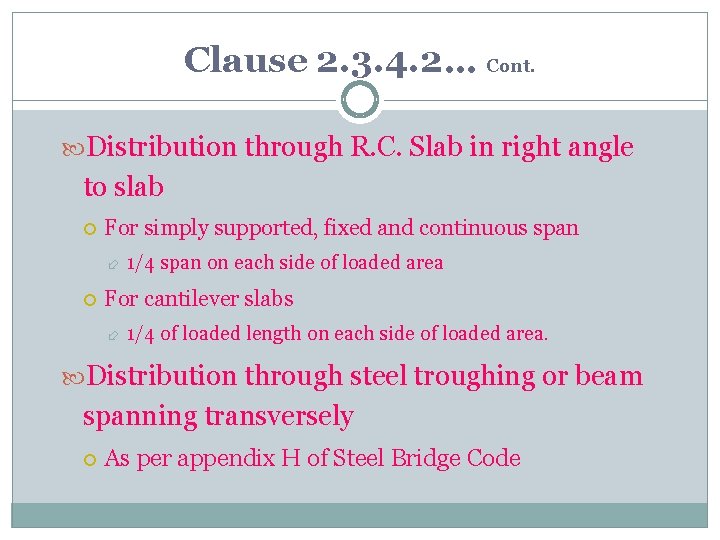 Clause 2.3.4.2… Cont.

Distribution through R.C. Slab in right angle to slab

For simply supported, fixed and continuous span

1/4 span on each side of loaded area

For cantilever slabs

1/4 of loaded length on each side of loaded area.

Distribution through steel troughing or beam spanning transversely

As per appendix H of Steel Bridge Code